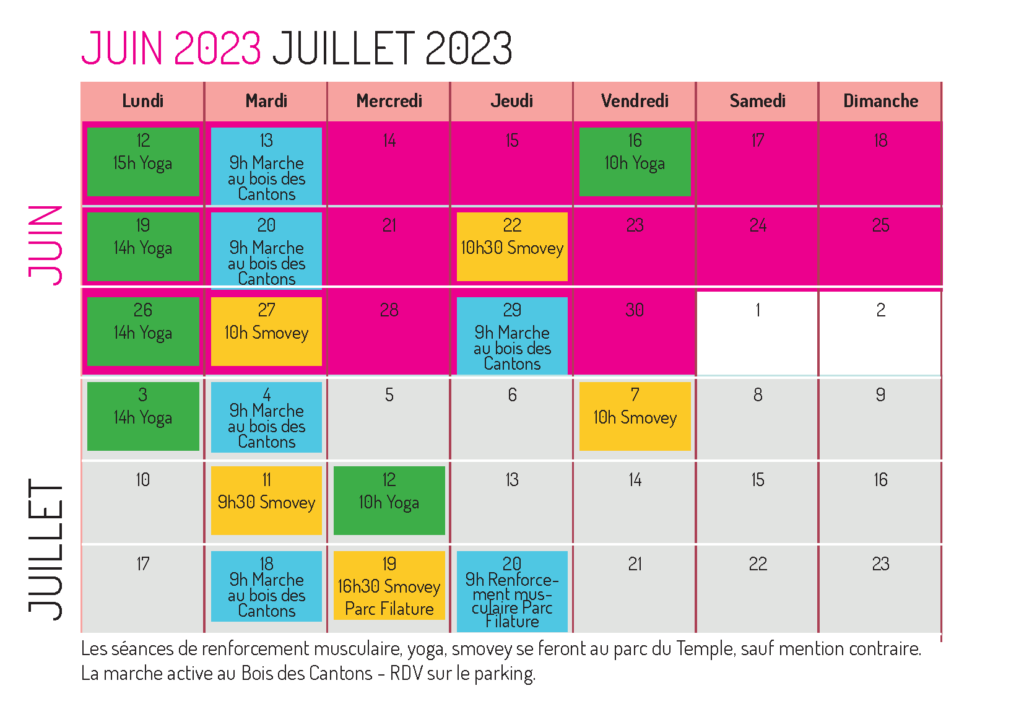 JUIN 2023 JUILLET 2023

JUIN

JUILLET

| Lundi | Mardi | Mercredi | Jeudi | Vendredi | Samedi | Dimanche |
|---|---|---|---|---|---|---|
| 12 15h Yoga | 13 9h Marche au bois des Cantons | 14 | 15 | 16 10h Yoga | 17 | 18 |
| 19 14h Yoga | 20 9h Marche au bois des Cantons | 21 | 22 10h30 Smovey | 23 | 24 | 25 |
| 26 14h Yoga | 27 10h Smovey | 28 | 29 9h Marche au bois des Cantons | 30 | 1 | 2 |
| 3 14h Yoga | 4 9h Marche au bois des Cantons | 5 | 6 | 7 10h Smovey | 8 | 9 |
| 10 | 11 9h30 Smovey | 12 10h Yoga | 13 | 14 | 15 | 16 |
| 17 | 18 9h Marche au bois des Cantons | 19 16h30 Smovey Parc Filature | 20 9h Renforcement musculaire Parc Filature | 21 | 22 | 23 |

Les séances de renforcement musculaire, yoga, smovey se feront au parc du Temple, sauf mention contraire.
La marche active au Bois des Cantons - RDV sur le parking.